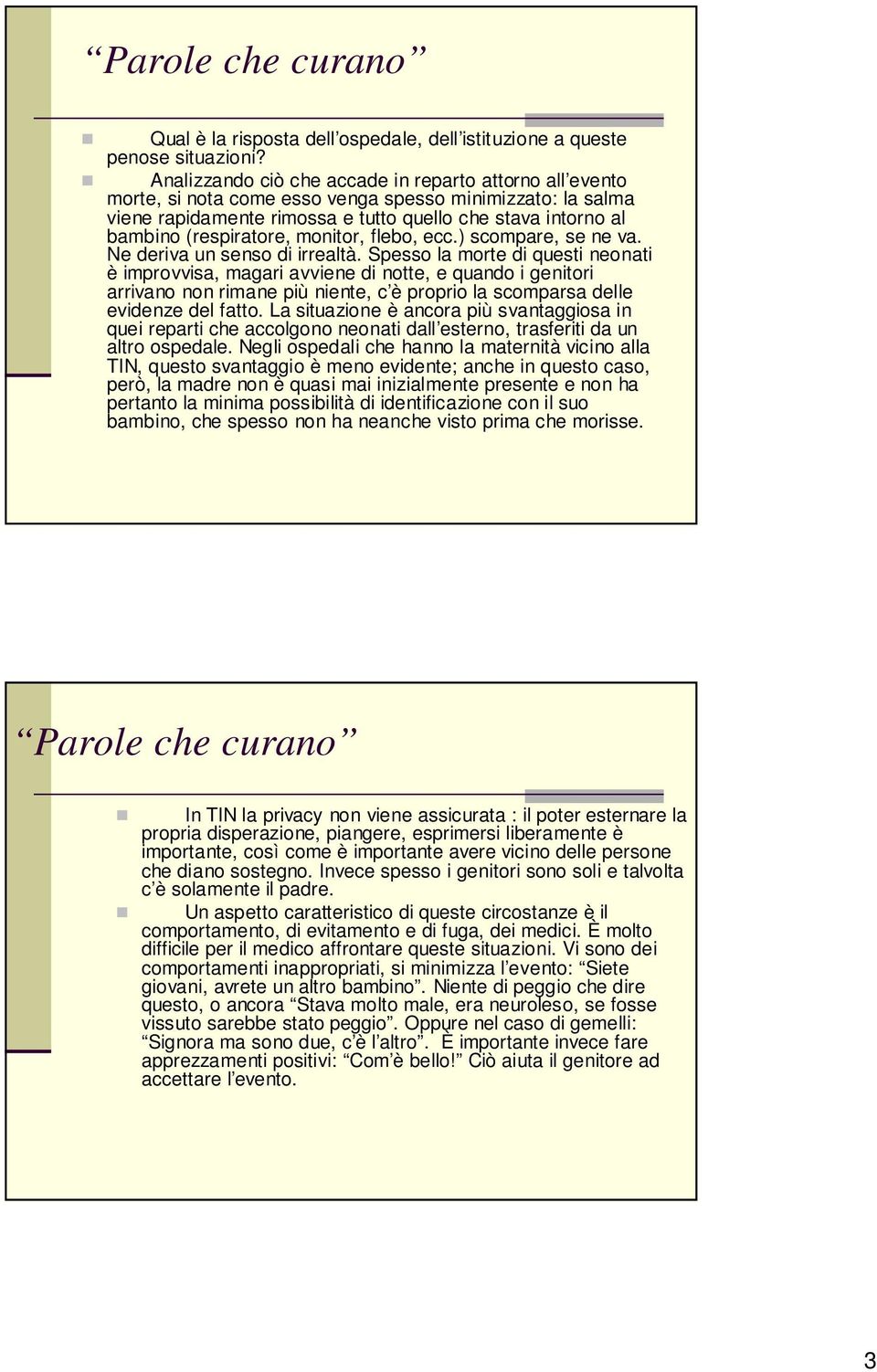 “Parole che curano”

Qual è la risposta dell’ospedale, dell’istituzione a queste penose situazioni?

Analizzando ciò che accade in reparto attorno all’evento morte, si nota come esso venga spesso minimizzato: la salma viene rapidamente rimossa e tutto quello che stava intorno al bambino (respiratore, monitor, flebo, ecc.) scompare, se ne va. Ne deriva un senso di irrealtà. Spesso la morte di questi neonati è improvvisa, magari avviene di notte, e quando i genitori arrivano non rimane più niente, c’è proprio la scomparsa delle evidenze del fatto. La situazione è ancora più svantaggiosa in quei reparti che accolgono neonati dall’esterno, trasferiti da un altro ospedale. Negli ospedali che hanno la maternità vicino alla TIN, questo svantaggio è meno evidente; anche in questo caso, però, la madre non è quasi mai inizialmente presente e non ha pertanto la minima possibilità di identificazione con il suo bambino, che spesso non ha neanche visto prima che morisse.

“Parole che curano”

In TIN la privacy non viene assicurata : il poter esternare la propria disperazione, piangere, esprimersi liberamente è importante, così come è importante avere vicino delle persone che diano sostegno. Invece spesso i genitori sono soli e talvolta c’è solamente il padre.

Un aspetto caratteristico di queste circostanze è il comportamento, di evitamento e di fuga, dei medici. È molto difficile per il medico affrontare queste situazioni. Vi sono dei comportamenti inappropriati, si minimizza l’evento: “Siete giovani, avrete un altro bambino”. Niente di peggio che dire questo, o ancora “Stava molto male, era neuroleso, se fosse vissuto sarebbe stato peggio”. Oppure nel caso di gemelli: “Signora ma sono due, c’è l’altro”. È importante invece fare apprezzamenti positivi: “Com’è bello!” Ciò aiuta il genitore ad accettare l’evento.

3